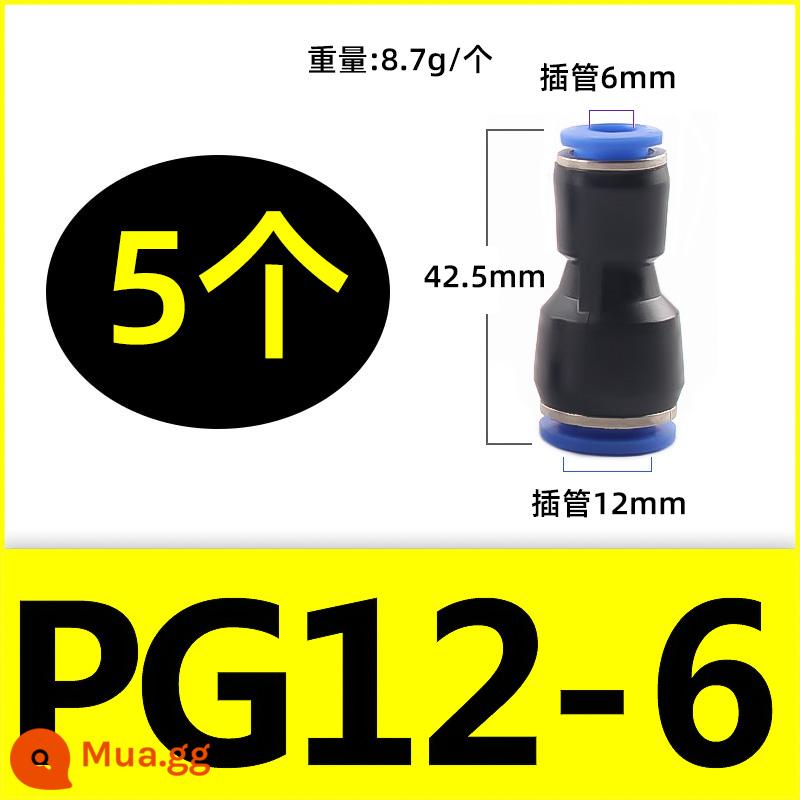 重量:8.7g/个

插管6mm

5个

42.5mm

插管12mm

PG12-6

Mua.gg